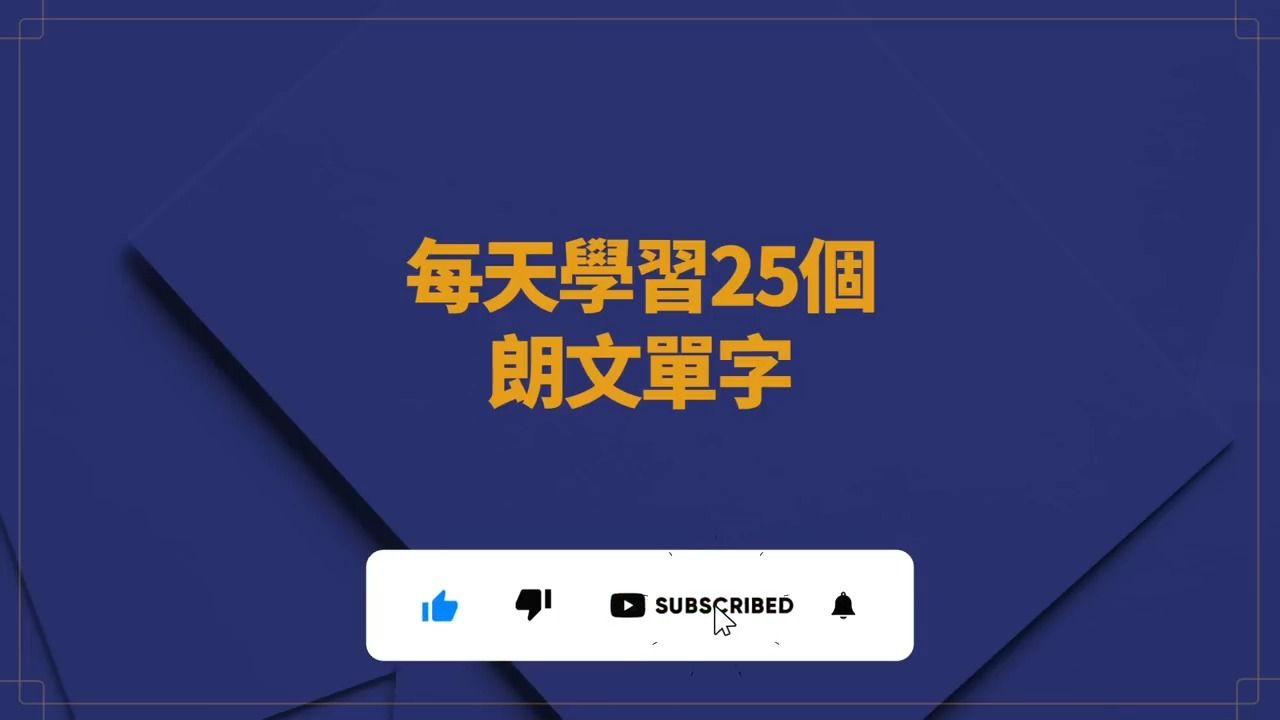 每天學習25個
朗文單字

SUBSCRIBED